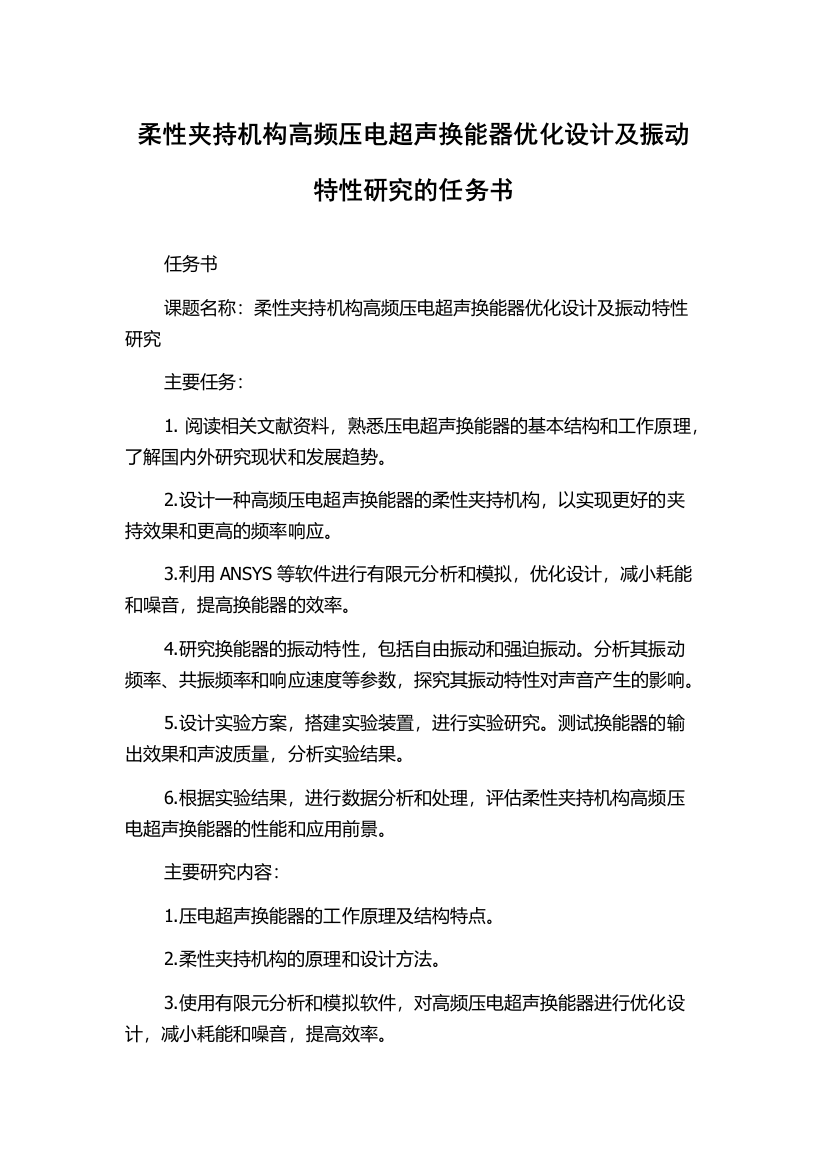 柔性夹持机构高频压电超声换能器优化设计及振动特性研究的任务书

任务书

课题名称：柔性夹持机构高频压电超声换能器优化设计及振动特性研究

主要任务：

1. 阅读相关文献资料，熟悉压电超声换能器的基本结构和工作原理，了解国内外研究现状和发展趋势。

2.设计一种高频压电超声换能器的柔性夹持机构，以实现更好的夹持效果和更高的频率响应。

3.利用 ANSYS 等软件进行有限元分析和模拟，优化设计，减小耗能和噪音，提高换能器的效率。

4.研究换能器的振动特性，包括自由振动和强迫振动。分析其振动频率、共振频率和响应速度等参数，探究其振动特性对声音产生的影响。

5.设计实验方案，搭建实验装置，进行实验研究。测试换能器的输出效果和声波质量，分析实验结果。

6.根据实验结果，进行数据分析和处理，评估柔性夹持机构高频压电超声换能器的性能和应用前景。

主要研究内容：

1.压电超声换能器的工作原理及结构特点。

2.柔性夹持机构的原理和设计方法。

3.使用有限元分析和模拟软件，对高频压电超声换能器进行优化设计，减小耗能和噪音，提高效率。